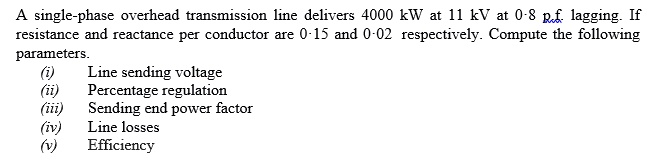 A single-phase overhead transmission line delivers 4000 kW at 11 kV at 0·8 p.f. lagging. If resistance and reactance per conductor are 0·15 and 0·02 respectively. Compute the following parameters.

(i) Line sending voltage
(ii) Percentage regulation
(iii) Sending end power factor
(iv) Line losses
(v) Efficiency